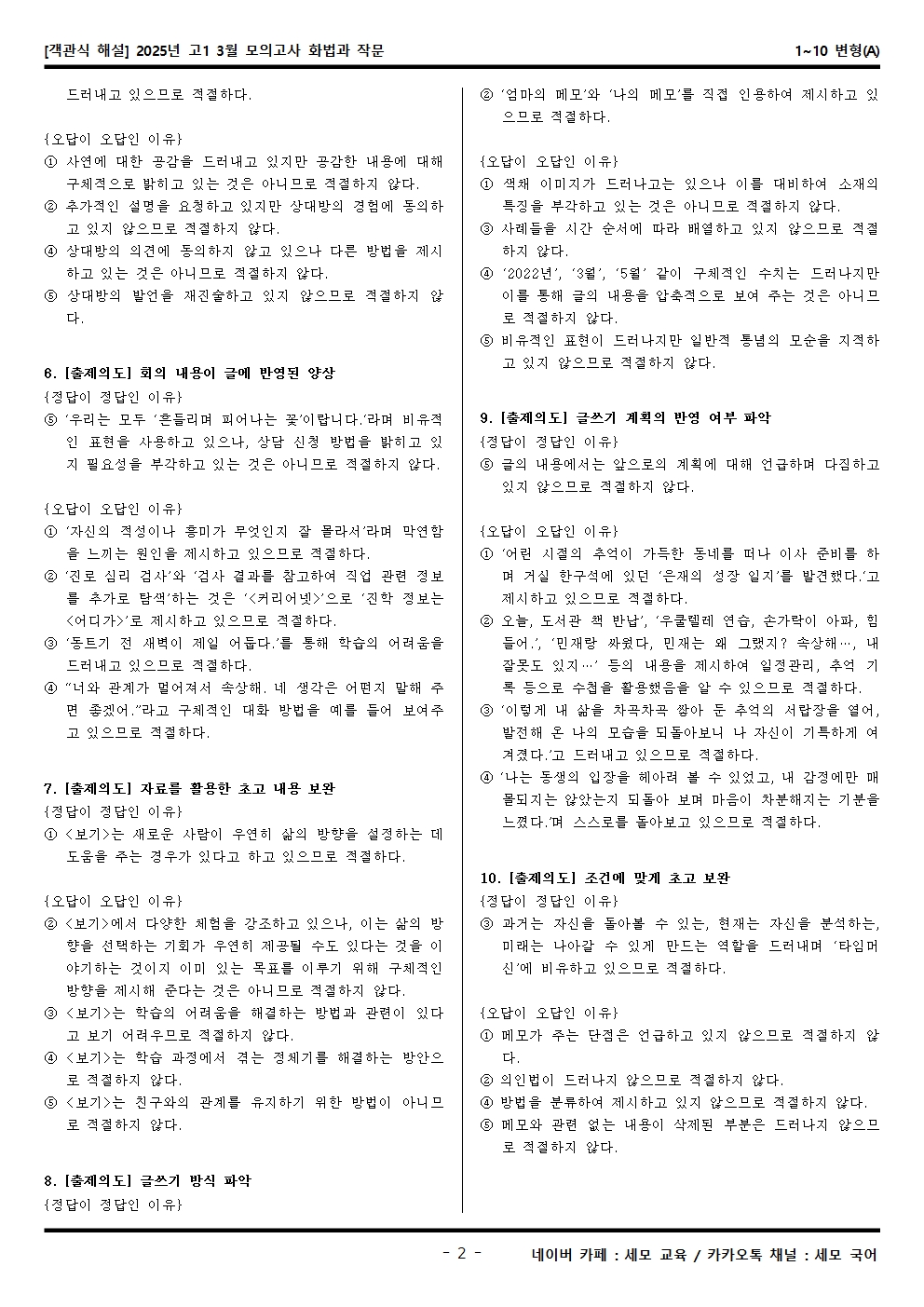 [객관식 해설] 2025년 고1 3월 모의고사 화법과 작문 1~10 변형(A)

드러내고 있으므로 적절하다.

{오답이 오답인 이유}
① 사연에 대한 공감을 드러내고 있지만 공감한 내용에 대해 구체적으로 밝히고 있는 것은 아니므로 적절하지 않다.
② 추가적인 설명을 요청하고 있지만 상대방의 경험에 동의하고 있지 않으므로 적절하지 않다.
④ 상대방의 의견에 동의하지 않고 있으나 다른 방법을 제시하고 있는 것은 아니므로 적절하지 않다.
⑤ 상대방의 발언을 재진술하고 있지 않으므로 적절하지 않다.

6. [출제의도] 회의 내용이 글에 반영된 양상
{정답이 정답인 이유}
⑤ '우리는 모두 '흔들리며 피어나는 꽃'이랍니다.'라며 비유적인 표현을 사용하고 있으나, 상담 신청 방법을 밝히고 있지 필요성을 부각하고 있는 것은 아니므로 적절하지 않다.

{오답이 오답인 이유}
① '자신의 적성이나 흥미가 무엇인지 잘 몰라서'라며 막연함을 느끼는 원인을 제시하고 있으므로 적절하다.
② '진로 심리 검사'와 '검사 결과를 참고하여 직업 관련 정보를 추가로 탐색'하는 것은 '<커리어넷>'으로 '진학 정보는 <어디가>'로 제시하고 있으므로 적절하다.
③ '동트기 전 새벽이 제일 어둡다.'를 통해 학습의 어려움을 드러내고 있으므로 적절하다.
④ "너와 관계가 멀어져서 속상해. 네 생각은 어떤지 말해 주면 좋겠어."라고 구체적인 대화 방법을 예를 들어 보여주고 있으므로 적절하다.

7. [출제의도] 자료를 활용한 초고 내용 보완
{정답이 정답인 이유}
① <보기>는 새로운 사람이 우연히 삶의 방향을 설정하는 데 도움을 주는 경우가 있다고 하고 있으므로 적절하다.

{오답이 오답인 이유}
② <보기>에서 다양한 체험을 강조하고 있으나, 이는 삶의 방향을 선택하는 기회가 우연히 제공될 수도 있다는 것을 이야기하는 것이지 이미 있는 목표를 이루기 위해 구체적인 방향을 제시해 준다는 것은 아니므로 적절하지 않다.
③ <보기>는 학습의 어려움을 해결하는 방법과 관련이 있다고 보기 어려우므로 적절하지 않다.
④ <보기>는 학습 과정에서 겪는 정체기를 해결하는 방안으로 적절하지 않다.
⑤ <보기>는 친구와의 관계를 유지하기 위한 방법이 아니므로 적절하지 않다.

8. [출제의도] 글쓰기 방식 파악
{정답이 정답인 이유}

② '엄마의 메모'와 '나의 메모'를 직접 인용하여 제시하고 있으므로 적절하다.

{오답이 오답인 이유}
① 색채 이미지가 드러나고는 있으나 이를 대비하여 소재의 특징을 부각하고 있는 것은 아니므로 적절하지 않다.
③ 사례들을 시간 순서에 따라 배열하고 있지 않으므로 적절하지 않다.
④ '2022년', '3월', '5월' 같이 구체적인 수치는 드러나지만 이를 통해 글의 내용을 압축적으로 보여 주는 것은 아니므로 적절하지 않다.
⑤ 비유적인 표현이 드러나지만 일반적 통념의 모순을 지적하고 있지 않으므로 적절하지 않다.

9. [출제의도] 글쓰기 계획의 반영 여부 파악
{정답이 정답인 이유}
⑤ 글의 내용에서는 앞으로의 계획에 대해 언급하며 다짐하고 있지 않으므로 적절하지 않다.

{오답이 오답인 이유}
① '어린 시절의 추억이 가득한 동네를 떠나 이사 준비를 하며 거실 한구석에 있던 '은재의 성장 일지'를 발견했다.'고 제시하고 있으므로 적절하다.
② 오늘, 도서관 책 반납', '우쿨렐레 연습, 손가락이 아파, 힘들어.', '민재랑 싸웠다, 민재는 왜 그랬지? 속상해…, 내 잘못도 있지…' 등의 내용을 제시하여 일정관리, 추억 기록 등으로 수첩을 활용했음을 알 수 있으므로 적절하다.
③ '이렇게 내 삶을 차곡차곡 쌓아 둔 추억의 서랍장을 열어, 발전해 온 나의 모습을 되돌아보니 나 자신이 기특하게 여겨졌다.'고 드러내고 있으므로 적절하다.
④ '나는 동생의 입장을 헤아려 볼 수 있었고, 내 감정에만 매몰되지는 않았는지 되돌아 보며 마음이 차분해지는 기분을 느꼈다.'며 스스로를 돌아보고 있으므로 적절하다.

10. [출제의도] 조건에 맞게 초고 보완
{정답이 정답인 이유}
③ 과거는 자신을 돌아볼 수 있는, 현재는 자신을 분석하는, 미래는 나아갈 수 있게 만드는 역할을 드러내며 '타임머신'에 비유하고 있으므로 적절하다.

{오답이 오답인 이유}
① 메모가 주는 단점은 언급하고 있지 않으므로 적절하지 않다.
② 의인법이 드러나지 않으므로 적절하지 않다.
④ 방법을 분류하여 제시하고 있지 않으므로 적절하지 않다.
⑤ 메모와 관련 없는 내용이 삭제된 부분은 드러나지 않으므로 적절하지 않다.

- 2 -
네이버 카페 : 세모 교육 / 카카오톡 채널 : 세모 국어